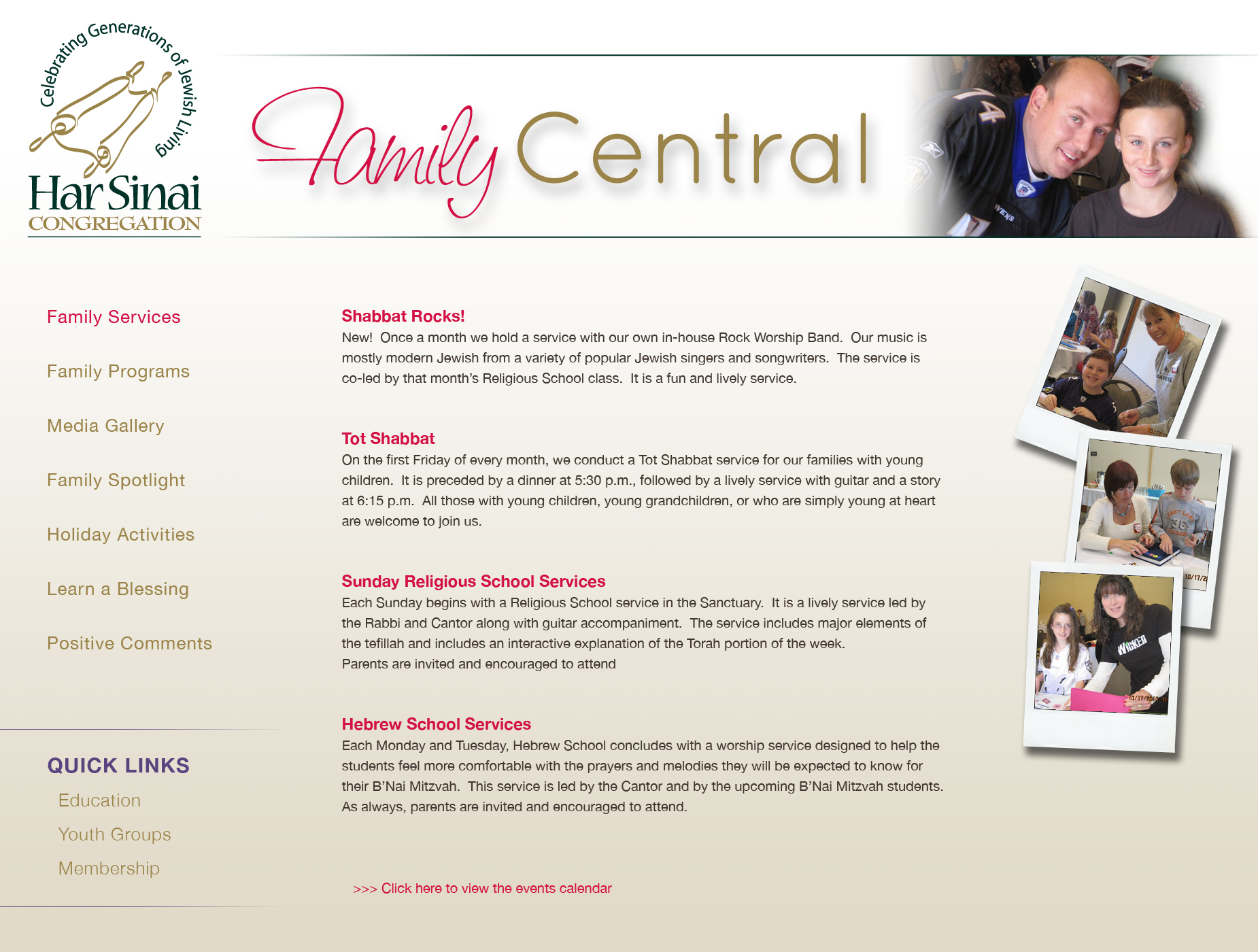 Celebrating Generations of Jewish Living
Har Sinai
CONGREGATION

Family Central

Family Services

Family Programs

Media Gallery

Family Spotlight

Holiday Activities

Learn a Blessing

Positive Comments

QUICK LINKS
Education
Youth Groups
Membership

Shabbat Rocks!
New! Once a month we hold a service with our own in-house Rock Worship Band. Our music is mostly modern Jewish from a variety of popular Jewish singers and songwriters. The service is co-led by that month's Religious School class. It is a fun and lively service.

Tot Shabbat
On the first Friday of every month, we conduct a Tot Shabbat service for our families with young children. It is preceded by a dinner at 5:30 p.m., followed by a lively service with guitar and a story at 6:15 p.m. All those with young children, young grandchildren, or who are simply young at heart are welcome to join us.

Sunday Religious School Services
Each Sunday begins with a Religious School service in the Sanctuary. It is a lively service led by the Rabbi and Cantor along with guitar accompaniment. The service includes major elements of the tefillah and includes an interactive explanation of the Torah portion of the week.
Parents are invited and encouraged to attend

Hebrew School Services
Each Monday and Tuesday, Hebrew School concludes with a worship service designed to help the students feel more comfortable with the prayers and melodies they will be expected to know for their B'Nai Mitzvah. This service is led by the Cantor and by the upcoming B'Nai Mitzvah students. As always, parents are invited and encouraged to attend.

>>> Click here to view the events calendar